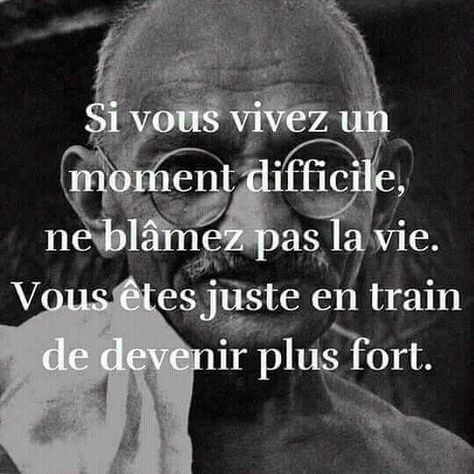 Si vous vivez un moment difficile, ne blâmez pas la vie. Vous êtes juste en train de devenir plus fort.